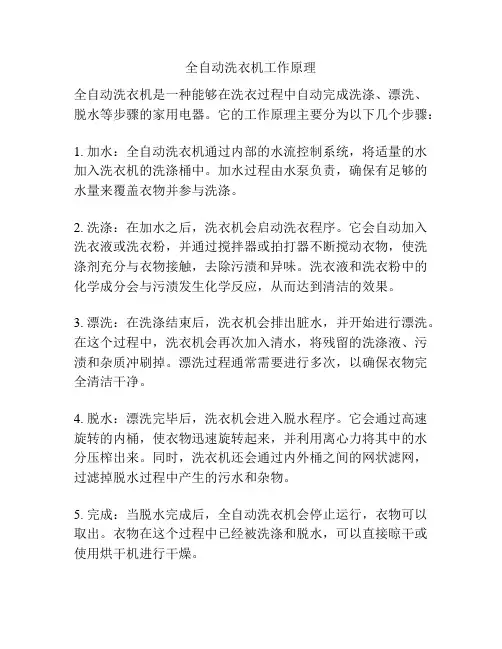 全自动洗衣机工作原理

全自动洗衣机是一种能够在洗衣过程中自动完成洗涤、漂洗、脱水等步骤的家用电器。它的工作原理主要分为以下几个步骤：

1. 加水：全自动洗衣机通过内部的水流控制系统，将适量的水加入洗衣机的洗涤桶中。加水过程由水泵负责，确保有足够的水量来覆盖衣物并参与洗涤。

2. 洗涤：在加水之后，洗衣机会启动洗衣程序。它会自动加入洗衣液或洗衣粉，并通过搅拌器或拍打器不断搅动衣物，使洗涤剂充分与衣物接触，去除污渍和异味。洗衣液和洗衣粉中的化学成分会与污渍发生化学反应，从而达到清洁的效果。

3. 漂洗：在洗涤结束后，洗衣机会排出脏水，并开始进行漂洗。在这个过程中，洗衣机会再次加入清水，将残留的洗涤液、污渍和杂质冲刷掉。漂洗过程通常需要进行多次，以确保衣物完全清洁干净。

4. 脱水：漂洗完毕后，洗衣机会进入脱水程序。它会通过高速旋转的内桶，使衣物迅速旋转起来，并利用离心力将其中的水分压榨出来。同时，洗衣机还会通过内外桶之间的网状滤网，过滤掉脱水过程中产生的污水和杂物。

5. 完成：当脱水完成后，全自动洗衣机会停止运行，衣物可以取出。衣物在这个过程中已经被洗涤和脱水，可以直接晾干或使用烘干机进行干燥。